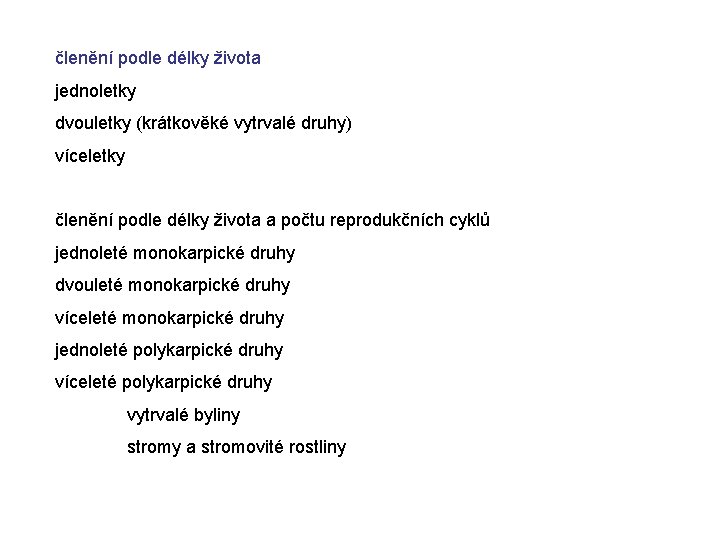 členění podle délky života

jednoletky

dvouletky (krátkověké vytrvalé druhy)

víceletky

členění podle délky života a počtu reprodukčních cyklů

jednoleté monokarpické druhy

dvouleté monokarpické druhy

víceleté monokarpické druhy

jednoleté polykarpické druhy

víceleté polykarpické druhy

vytrvalé byliny

stromy a stromovité rostliny